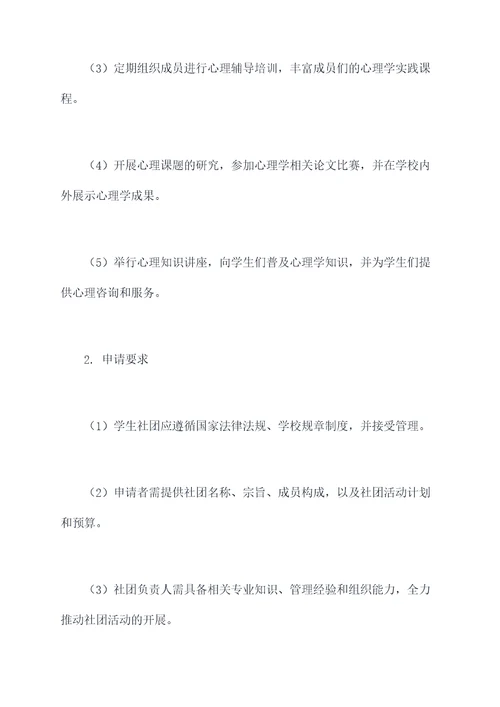 （3）定期组织成员进行心理辅导培训，丰富成员们的心理学实践课程。

（4）开展心理课题的研究，参加心理学相关论文比赛，并在学校内外展示心理学成果。

（5）举行心理知识讲座，向学生们普及心理学知识，并为学生们提供心理咨询和服务。

2. 申请要求

（1）学生社团应遵循国家法律法规、学校规章制度，并接受管理。

（2）申请者需提供社团名称、宗旨、成员构成，以及社团活动计划和预算。

（3）社团负责人需具备相关专业知识、管理经验和组织能力，全力推动社团活动的开展。